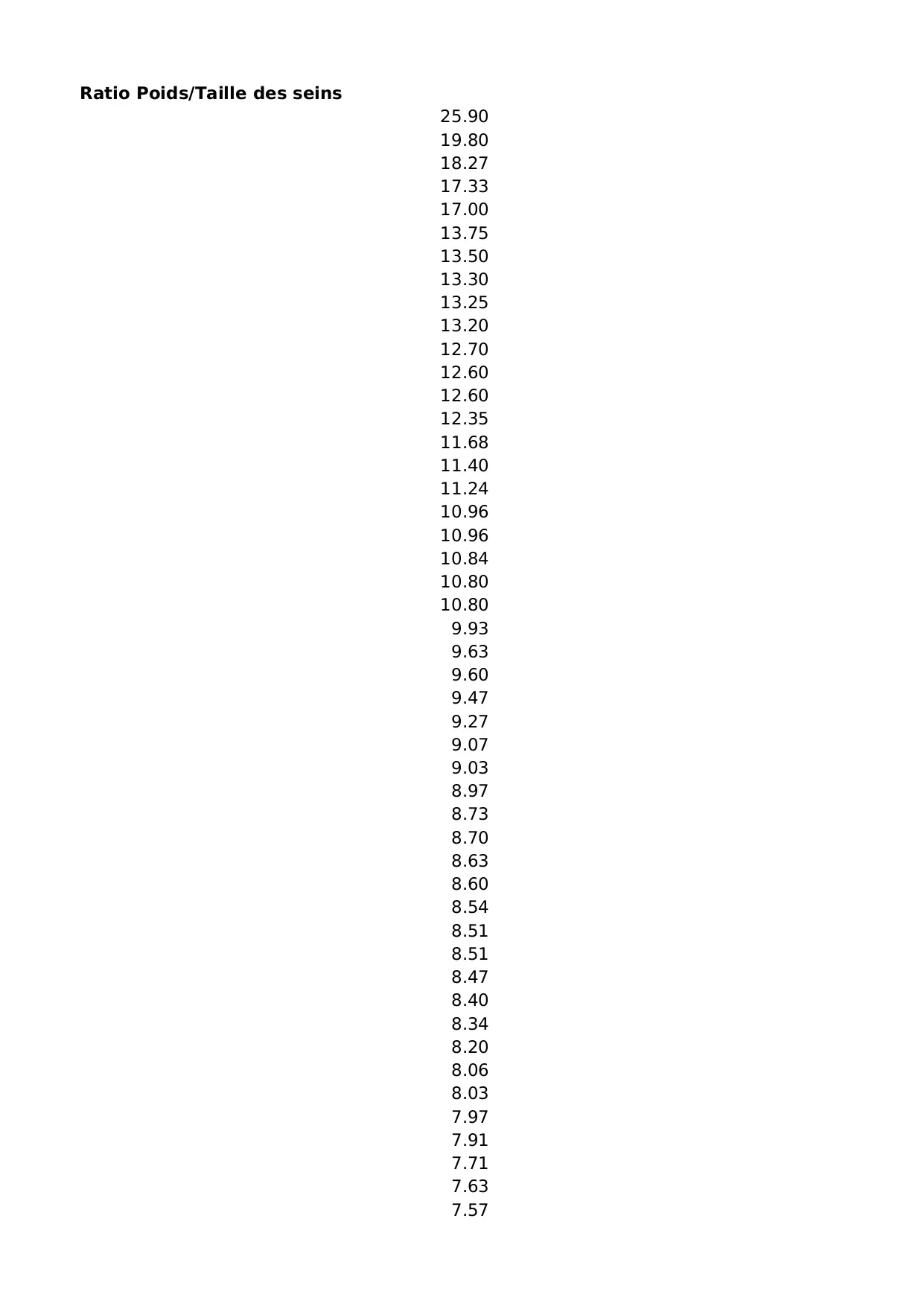 Ratio Poids/Taille des seins
25.90
19.80
18.27
17.33
17.00
13.75
13.50
13.30
13.25
13.20
12.70
12.60
12.60
12.35
11.68
11.40
11.24
10.96
10.96
10.84
10.80
10.80
9.93
9.63
9.60
9.47
9.27
9.07
9.03
8.97
8.73
8.70
8.63
8.60
8.54
8.51
8.51
8.47
8.40
8.34
8.20
8.06
8.03
7.97
7.91
7.71
7.63
7.57